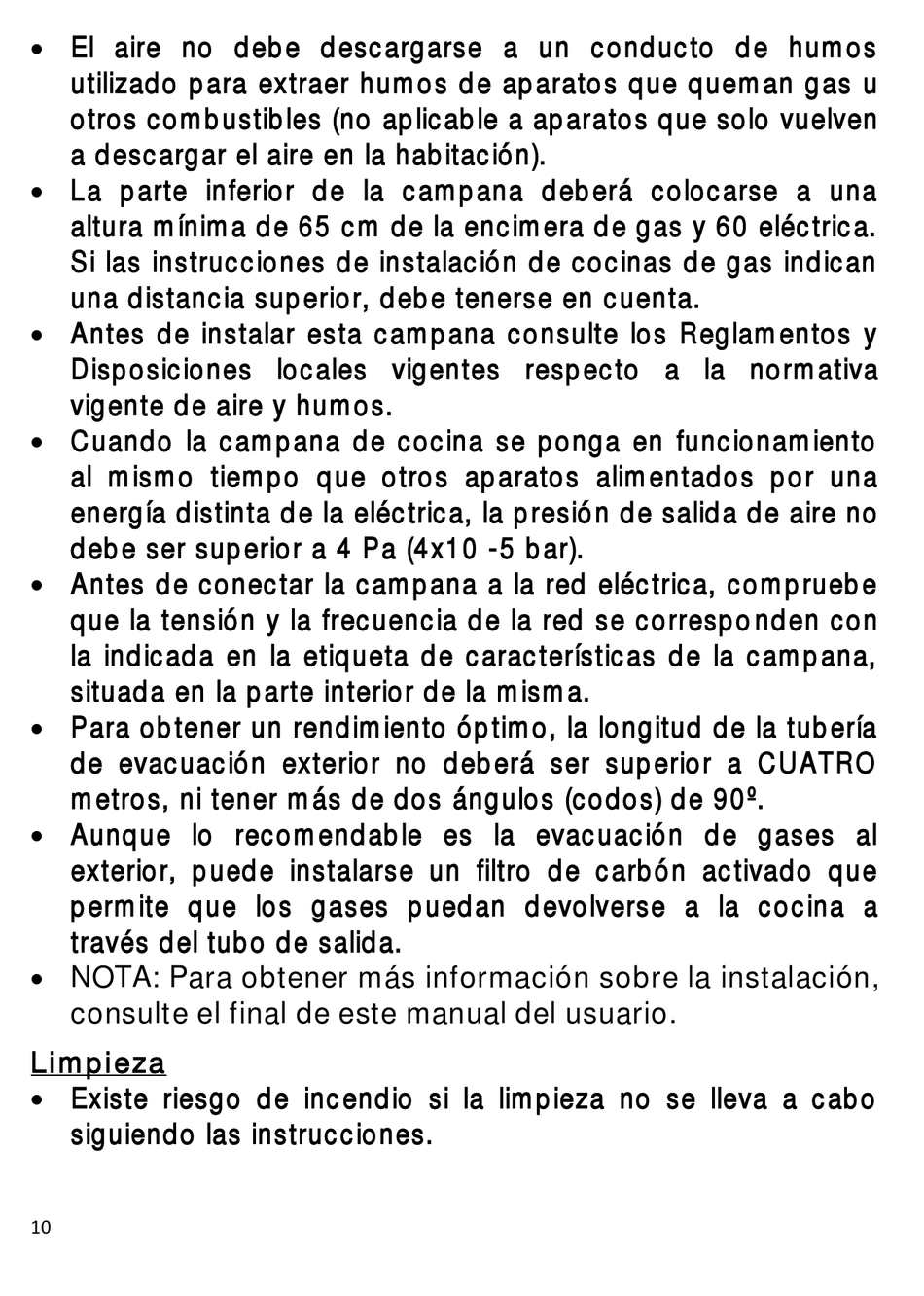 • El aire no debe descargarse a un conducto de humos utilizado para extraer humos de aparatos que queman gas u otros combustibles (no aplicable a aparatos que solo vuelven a descargar el aire en la habitación).
• La parte inferior de la campana deberá colocarse a una altura mínima de 65 cm de la encimera de gas y 60 eléctrica. Si las instrucciones de instalación de cocinas de gas indican una distancia superior, debe tenerse en cuenta.
• Antes de instalar esta campana consulte los Reglamentos y Disposiciones locales vigentes respecto a la normativa vigente de aire y humos.
• Cuando la campana de cocina se ponga en funcionamiento al mismo tiempo que otros aparatos alimentados por una energía distinta de la eléctrica, la presión de salida de aire no debe ser superior a 4 Pa (4x10 -5 bar).
• Antes de conectar la campana a la red eléctrica, compruebe que la tensión y la frecuencia de la red se corresponden con la indicada en la etiqueta de características de la campana, situada en la parte interior de la misma.
• Para obtener un rendimiento óptimo, la longitud de la tubería de evacuación exterior no deberá ser superior a CUATRO metros, ni tener más de dos ángulos (codos) de 90º.
• Aunque lo recomendable es la evacuación de gases al exterior, puede instalarse un filtro de carbón activado que permite que los gases puedan devolverse a la cocina a través del tubo de salida.
• NOTA: Para obtener más información sobre la instalación, consulte el final de este manual del usuario.

Limpieza
• Existe riesgo de incendio si la limpieza no se lleva a cabo siguiendo las instrucciones.

10